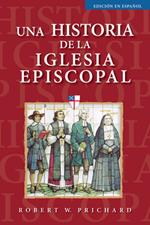 EDICIÓN EN ESPAÑOL

UNA HISTORIA DE LA IGLESIA EPISCOPAL

ROBERT W. PRICHARD